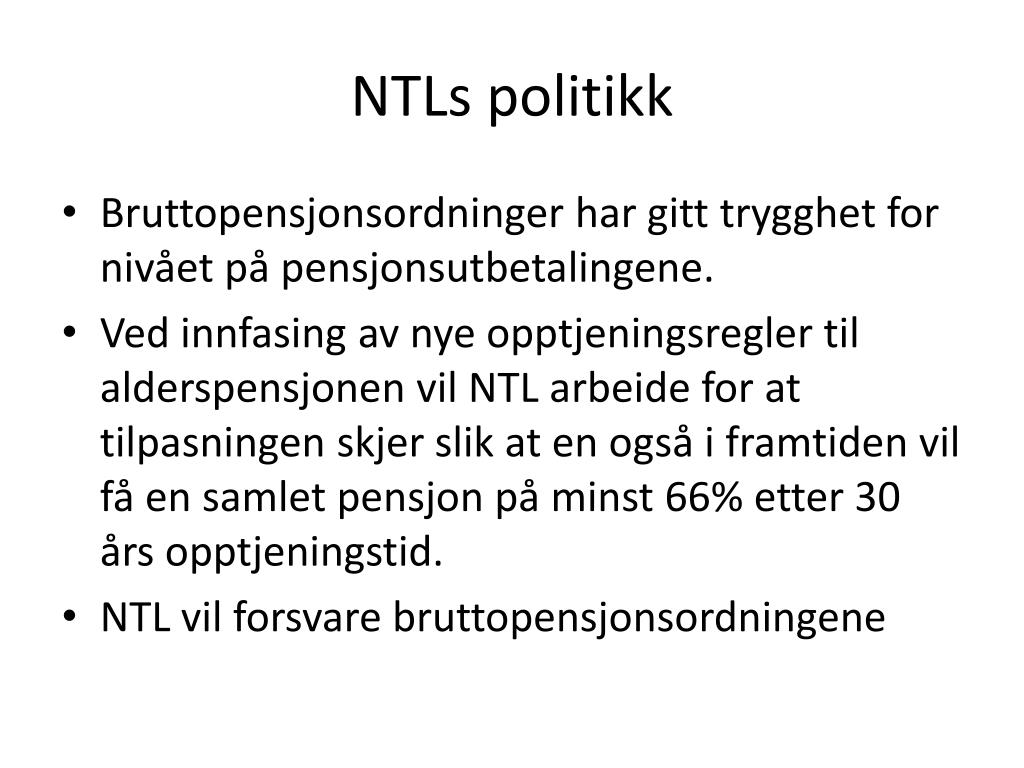 NTLs politikk

• Bruttopensjonsordninger har gitt trygghet for nivået på pensjonsutbetalingene.
• Ved innfasing av nye opptjeningsregler til alderspensjonen vil NTL arbeide for at tilpasningen skjer slik at en også i framtiden vil få en samlet pensjon på minst 66% etter 30 års opptjeningstid.
• NTL vil forsvare bruttopensjonsordningene